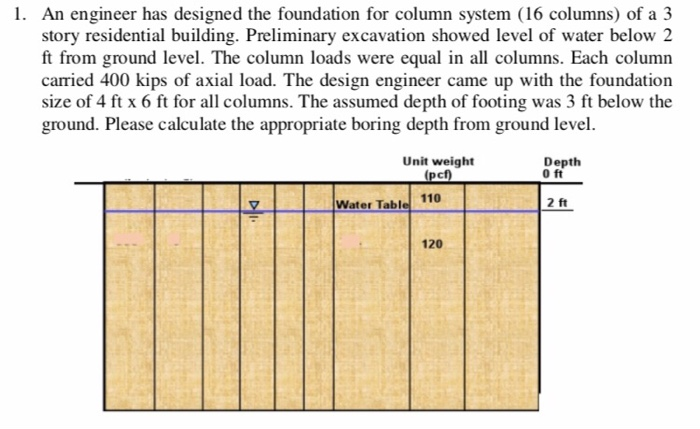 1. An engineer has designed the foundation for column system (16 columns) of a 3 story residential building. Preliminary excavation showed level of water below 2 ft from ground level. The column loads were equal in all columns. Each column carried 400 kips of axial load. The design engineer came up with the foundation size of 4 ft x 6 ft for all columns. The assumed depth of footing was 3 ft below the ground. Please calculate the appropriate boring depth from ground level.

Unit weight (pcf)

Depth 0 ft

Water Table

110

2 ft

120